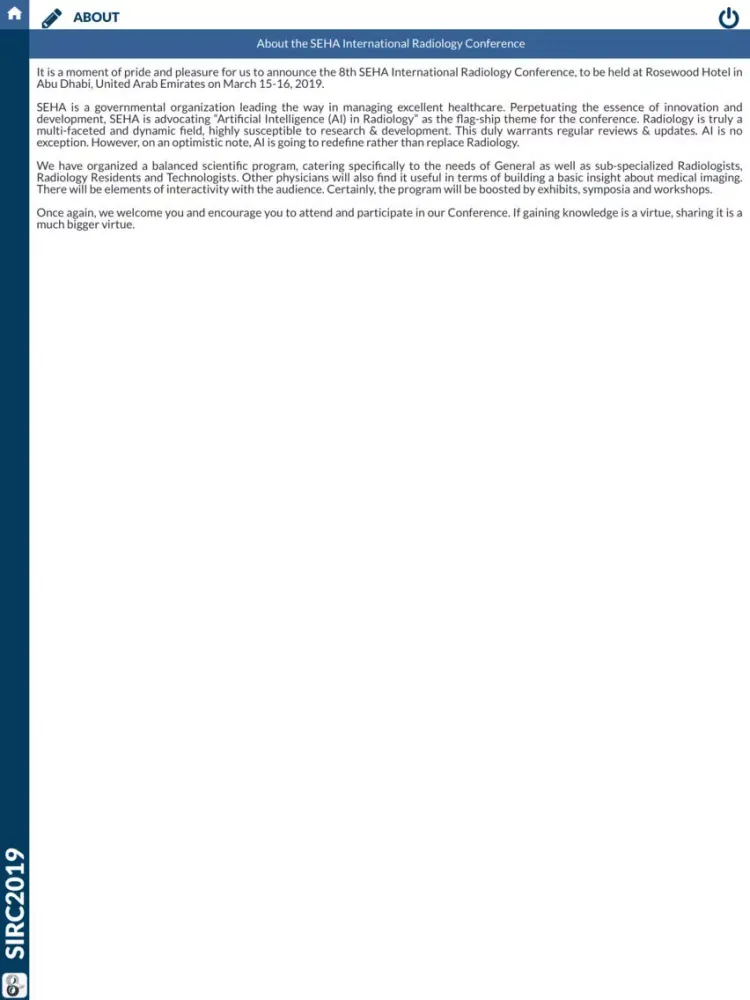 ABOUT

About the SEHA International Radiology Conference

It is a moment of pride and pleasure for us to announce the 8th SEHA International Radiology Conference, to be held at Rosewood Hotel in Abu Dhabi, United Arab Emirates on March 15-16, 2019.

SEHA is a governmental organization leading the way in managing excellent healthcare. Perpetuating the essence of innovation and development, SEHA is advocating "Artificial Intelligence (AI) in Radiology" as the flag-ship theme for the conference. Radiology is truly a multi-faceted and dynamic field, highly susceptible to research & development. This duly warrants regular reviews & updates. AI is no exception. However, on an optimistic note, AI is going to redefine rather than replace Radiology.

We have organized a balanced scientific program, catering specifically to the needs of General as well as sub-specialized Radiologists, Radiology Residents and Technologists. Other physicians will also find it useful in terms of building a basic insight about medical imaging. There will be elements of interactivity with the audience. Certainly, the program will be boosted by exhibits, symposia and workshops.

Once again, we welcome you and encourage you to attend and participate in our Conference. If gaining knowledge is a virtue, sharing it is a much bigger virtue.

SIRC2019